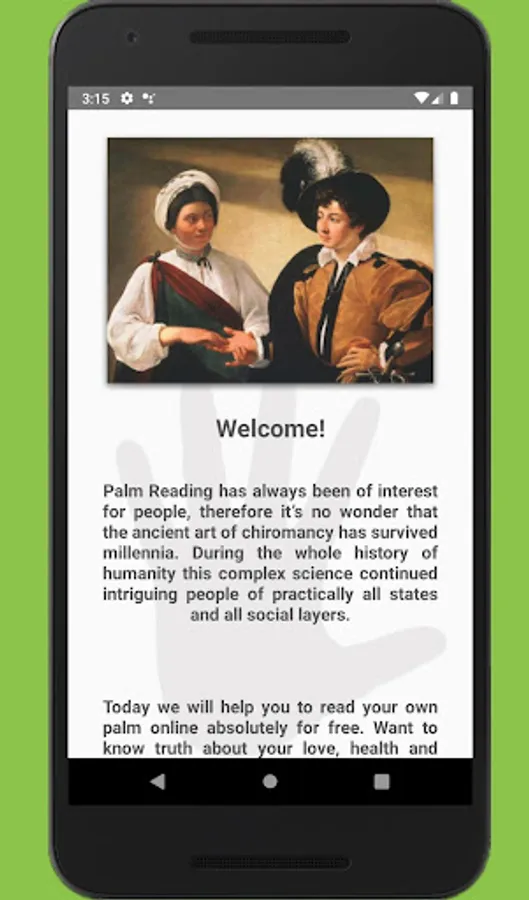 3:15

Welcome!

Palm Reading has always been of interest for people, therefore it's no wonder that the ancient art of chiromancy has survived millennia. During the whole history of humanity this complex science continued intriguing people of practically all states and all social layers.

Today we will help you to read your own palm online absolutely for free. Want to know truth about your love, health and